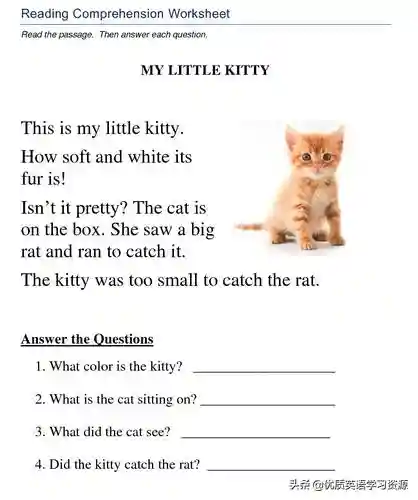 Reading Comprehension Worksheet

Read the passage. Then answer each question.

MY LITTLE KITTY

This is my little kitty.

How soft and white its fur is!

Isn't it pretty? The cat is on the box. She saw a big rat and ran to catch it.

The kitty was too small to catch the rat.

Answer the Questions

1. What color is the kitty? ____

2. What is the cat sitting on? ____

3. What did the cat see? ____

4. Did the kitty catch the rat? ____

头条 @优质英语学习资源